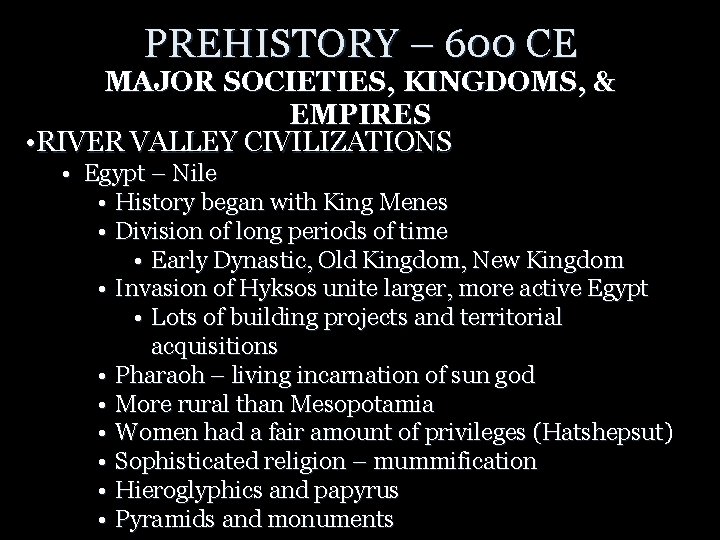 PREHISTORY – 600 CE
MAJOR SOCIETIES, KINGDOMS, & EMPIRES

•RIVER VALLEY CIVILIZATIONS
• Egypt – Nile
• History began with King Menes
• Division of long periods of time
• Early Dynastic, Old Kingdom, New Kingdom
• Invasion of Hyksos unite larger, more active Egypt
• Lots of building projects and territorial acquisitions
• Pharaoh – living incarnation of sun god
• More rural than Mesopotamia
• Women had a fair amount of privileges (Hatshepsut)
• Sophisticated religion – mummification
• Hieroglyphics and papyrus
• Pyramids and monuments